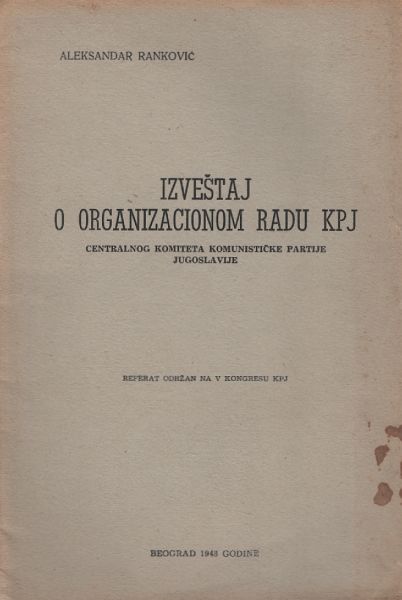 ALEKSANDAR RANKOVIĆ

IZVEŠTAJ
O ORGANIZACIONOM RADU KPJ

CENTRALNOG KOMITETA KOMUNISTIČKE PARTIJE JUGOSLAVIJE

REFERAT ODRŽAN NA V KONGRESU KPJ

BEOGRAD 1948 GODINE